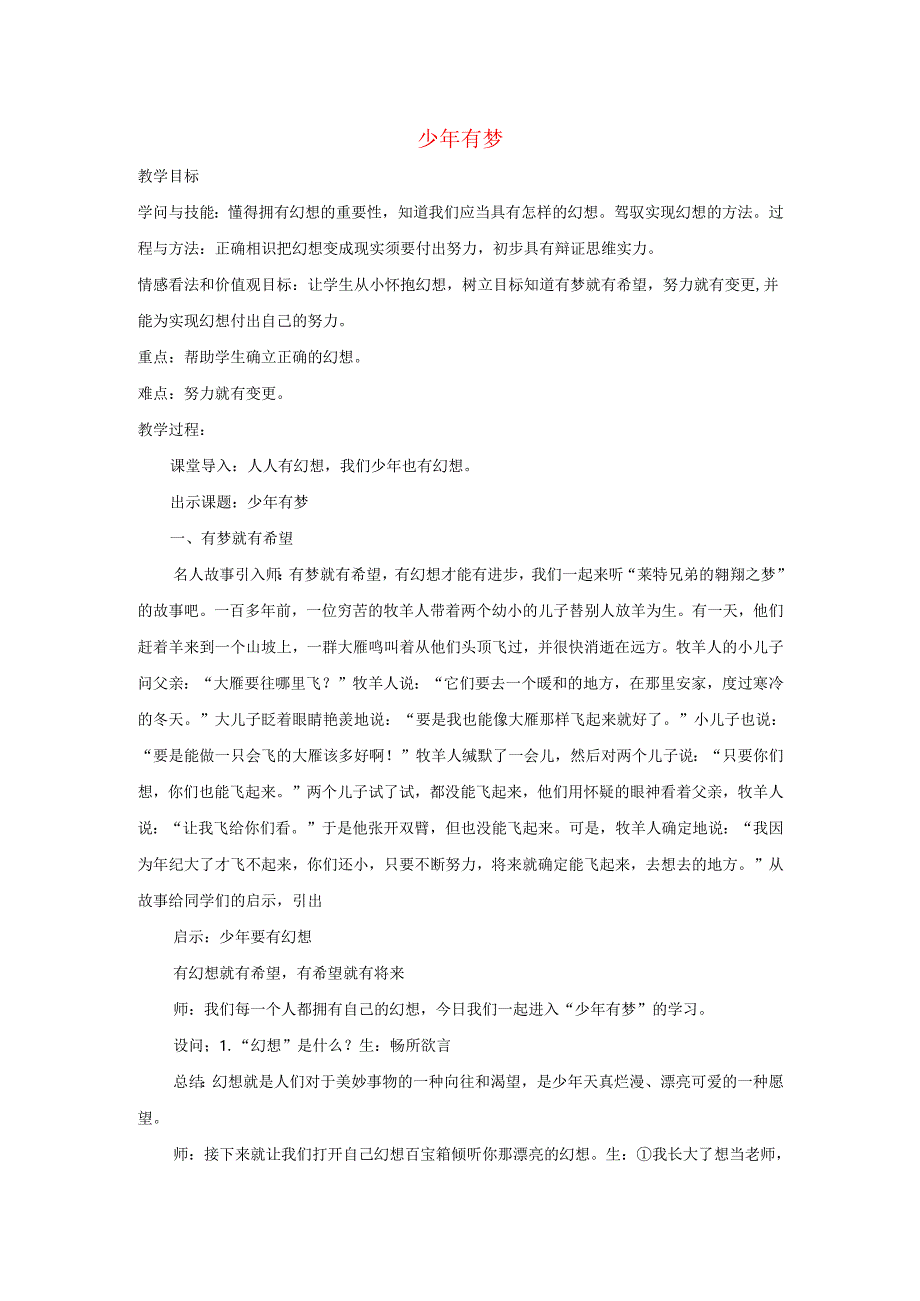 少年有梦

教学目标

学问与技能：懂得拥有幻想的重要性，知道我们应当具有怎样的幻想。驾驭实现幻想的方法。过程与方法：正确相识把幻想变成现实须要付出努力，初步具有辩证思维实力。

情感看法和价值观目标：让学生从小怀抱幻想，树立目标知道有梦就有希望，努力就有变更，并能为实现幻想付出自己的努力。

重点：帮助学生确立正确的幻想。

难点：努力就有变更。

教学过程：

课堂导入：人人有幻想，我们少年也有幻想。

出示课题：少年有梦

一、有梦就有希望

名人故事引入师：有梦就有希望，有幻想才能有进步，我们一起来听“莱特兄弟的翱翔之梦”的故事吧。一百多年前，一位穷苦的牧羊人带着两个幼小的儿子替别人放羊为生。有一天，他们赶着羊来到一个山坡上，一群大雁鸣叫着从他们头顶飞过，并很快消逝在远方。牧羊人的小儿子问父亲：“大雁要往哪里飞？”牧羊人说：“它们要去一个暖和的地方，在那里安家，度过寒冷的冬天。”大儿子眨着眼睛艳羡地说：“要是我也能像大雁那样飞起来就好了。”小儿子也说：“要是能做一只会飞的大雁该多好啊！”牧羊人缄默了一会儿，然后对两个儿子说：“只要你们想，你们也能飞起来。”两个儿子试了试，都没能飞起来，他们用怀疑的眼神看着父亲，牧羊人说：“让我飞给你们看。”于是他张开双臂，但也没能飞起来。可是，牧羊人确定地说：“我因为年纪大了才飞不起来，你们还小，只要不断努力，将来就确定能飞起来，去想去的地方。”从故事给同学们的启示，引出

启示：少年要有幻想

有幻想就有希望，有希望就有将来

师：我们每一个人都拥有自己的幻想，今日我们一起进入“少年有梦”的学习。

设问；1.“幻想”是什么？生：畅所欲言

总结：幻想就是人们对于美妙事物的一种向往和渴望，是少年天真烂漫、漂亮可爱的一种愿望。

师：接下来就让我们打开自己幻想百宝箱倾听你那漂亮的幻想。生：①我长大了想当老师，